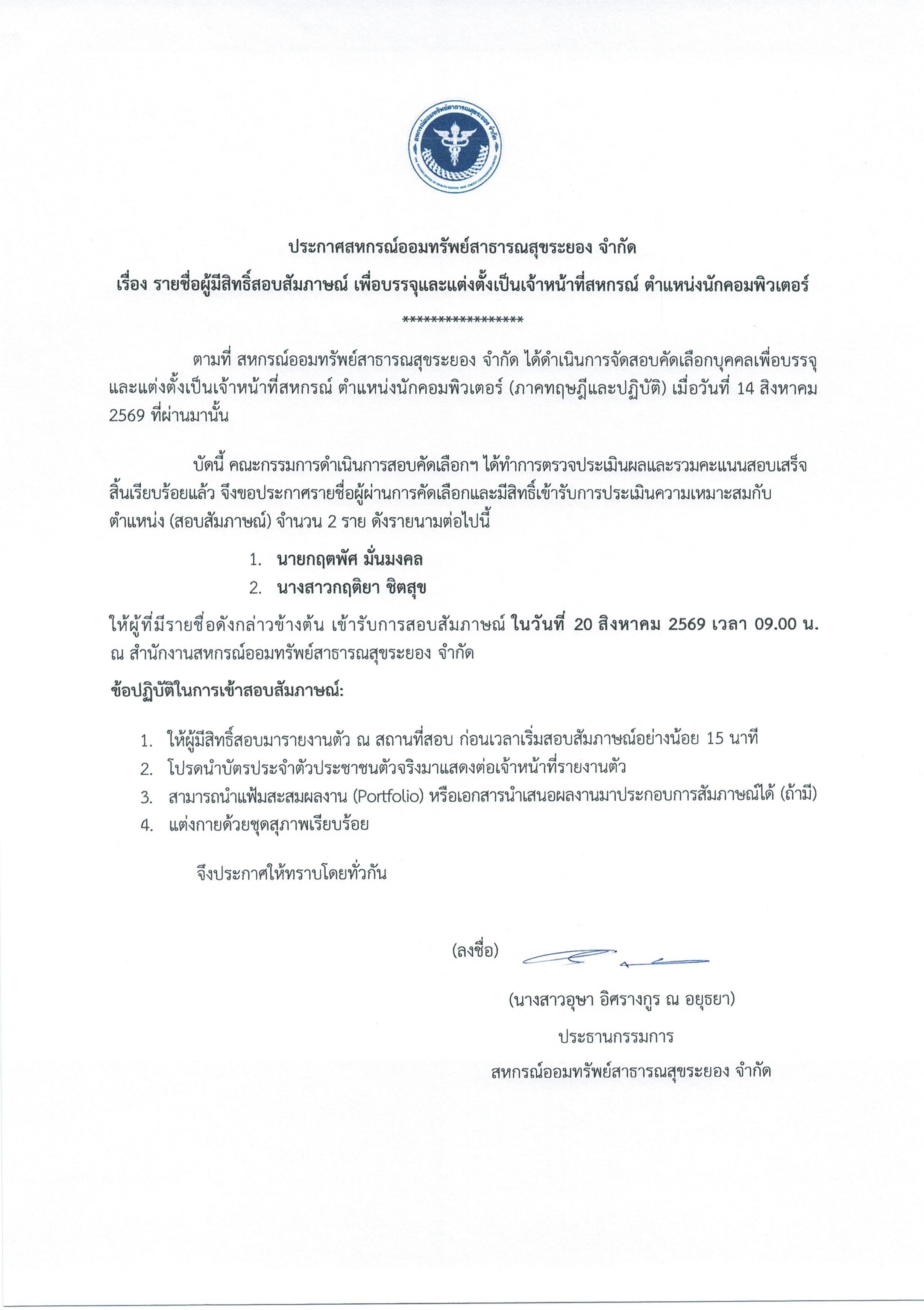 สหกรณ์ออมทรัพย์สาธารณสุขระยอง จำกัด

ประกาศสหกรณ์ออมทรัพย์สาธารณสุขระยอง จำกัด

เรื่อง รายชื่อผู้มีสิทธิ์สอบสัมภาษณ์ เพื่อบรรจุและแต่งตั้งเป็นเจ้าหน้าที่สหกรณ์ ตำแหน่งนักคอมพิวเตอร์

*****************

ตามที่ สหกรณ์ออมทรัพย์สาธารณสุขระยอง จำกัด ได้ดำเนินการจัดสอบคัดเลือกบุคคลเพื่อบรรจุและแต่งตั้งเป็นเจ้าหน้าที่สหกรณ์ ตำแหน่งนักคอมพิวเตอร์ (ภาคทฤษฎีและปฏิบัติ) เมื่อวันที่ 14 สิงหาคม 2569 ที่ผ่านมานั้น

บัดนี้ คณะกรรมการดำเนินการสอบคัดเลือกฯ ได้ทำการตรวจประเมินผลและรวมคะแนนสอบเสร็จสิ้นเรียบร้อยแล้ว จึงขอประกาศรายชื่อผู้ผ่านการคัดเลือกและมีสิทธิ์เข้ารับการประเมินความเหมาะสมกับตำแหน่ง (สอบสัมภาษณ์) จำนวน 2 ราย ดังรายนามต่อไปนี้

1. นายกฤตพัศ มั่นมงคล
2. นางสาวกฤติยา ชิตสุข

ให้ผู้ที่มีรายชื่อดังกล่าวข้างต้น เข้ารับการสอบสัมภาษณ์ ในวันที่ 20 สิงหาคม 2569 เวลา 09.00 น. ณ สำนักงานสหกรณ์ออมทรัพย์สาธารณสุขระยอง จำกัด

ข้อปฏิบัติในการเข้าสอบสัมภาษณ์:

1. ให้ผู้มีสิทธิ์สอบมารายงานตัว ณ สถานที่สอบ ก่อนเวลาเริ่มสอบสัมภาษณ์อย่างน้อย 15 นาที
2. โปรดนำบัตรประจำตัวประชาชนตัวจริงมาแสดงต่อเจ้าหน้าที่รายงานตัว
3. สามารถนำแฟ้มสะสมผลงาน (Portfolio) หรือเอกสารนำเสนอผลงานมาประกอบการสัมภาษณ์ได้ (ถ้ามี)
4. แต่งกายด้วยชุดสุภาพเรียบร้อย

จึงประกาศให้ทราบโดยทั่วกัน

(ลงชื่อ)

(นางสาวอุษา อิศรางกูร ณ อยุธยา)
ประธานกรรมการ
สหกรณ์ออมทรัพย์สาธารณสุขระยอง จำกัด